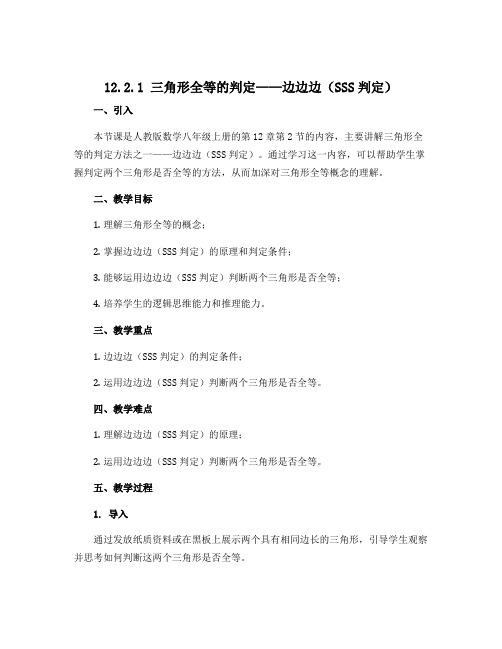 12.2.1 三角形全等的判定——边边边（SSS 判定）

一、引入

本节课是人教版数学八年级上册的第 12 章第 2 节的内容，主要讲解三角形全等的判定方法之一——边边边（SSS 判定）。通过学习这一内容，可以帮助学生掌握判定两个三角形是否全等的方法，从而加深对三角形全等概念的理解。

二、教学目标

1. 理解三角形全等的概念；

2. 掌握边边边（SSS 判定）的原理和判定条件；

3. 能够运用边边边（SSS 判定）判断两个三角形是否全等；

4. 培养学生的逻辑思维能力和推理能力。

三、教学重点

1. 边边边（SSS 判定）的判定条件；

2. 运用边边边（SSS 判定）判断两个三角形是否全等。

四、教学难点

1. 理解边边边（SSS 判定）的原理；

2. 运用边边边（SSS 判定）判断两个三角形是否全等。

五、教学过程

1. 导入

通过发放纸质资料或在黑板上展示两个具有相同边长的三角形，引导学生观察并思考如何判断这两个三角形是否全等。